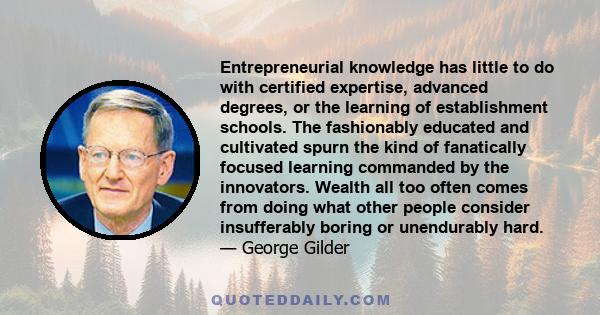 Entrepreneurial knowledge has little to do with certified expertise, advanced degrees, or the learning of establishment schools. The fashionably educated and cultivated spurn the kind of fanatically focused learning commanded by the innovators. Wealth all too often comes from doing what other people consider insufferably boring or unendurably hard.
— George Gilder

QUOTEDDAILY.COM